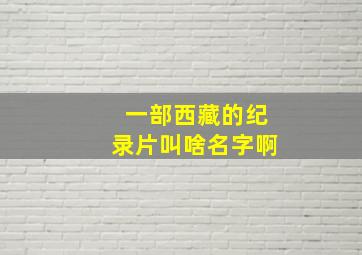 一部西藏的纪录片叫啥名字啊